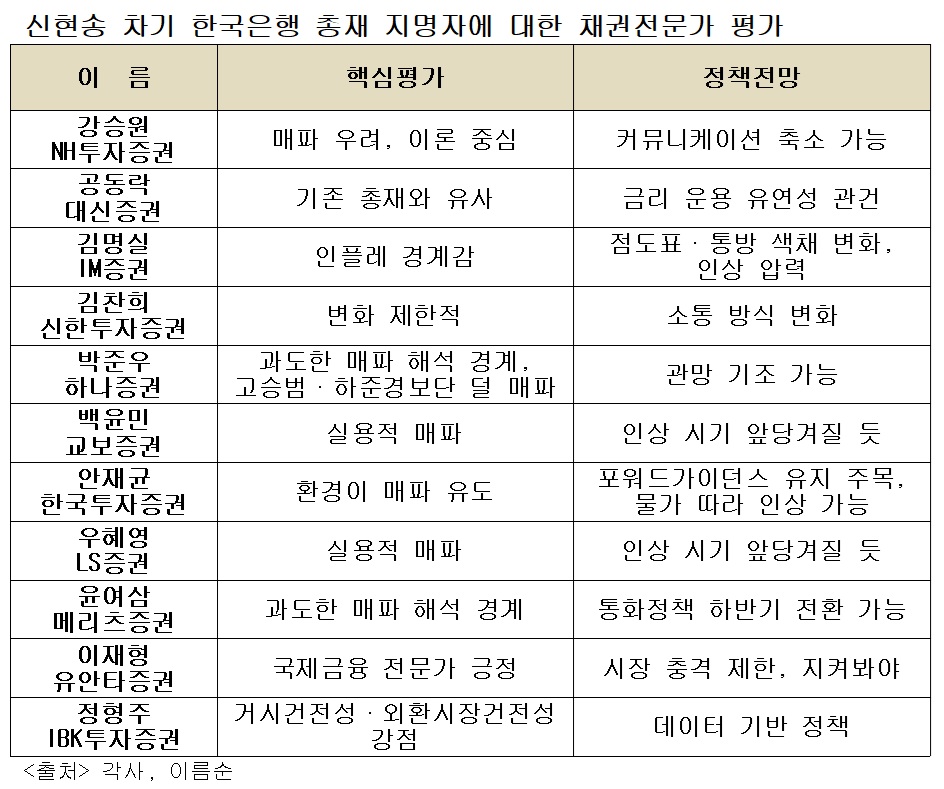 신현송 차기 한국은행 총재 지명자에 대한 채권전문가 평가

| 이 름 | 핵심평가 | 정책전망 |
|---|---|---|
| 강승원 NH투자증권 | 매파 우려, 이론 중심 | 커뮤니케이션 축소 가능 |
| 공동락 대신증권 | 기존 총재와 유사 | 금리 운용 유연성 관건 |
| 김명실 IM증권 | 인플레 경계감 | 점도표 · 통방 색채 변화, 인상 압력 |
| 김찬희 신한투자증권 | 변화 제한적 | 소통 방식 변화 |
| 박준우 하나증권 | 과도한 매파 해석 경계, 고승범 · 하준경보단 덜 매파 | 관망 기조 가능 |
| 백윤민 교보증권 | 실용적 매파 | 인상 시기 앞당겨질 듯 |
| 안재균 한국투자증권 | 환경이 매파 유도 | 포워드가이던스 유지 주목, 물가 따라 인상 가능 |
| 우혜영 LS증권 | 실용적 매파 | 인상 시기 앞당겨질 듯 |
| 윤여삼 메리츠증권 | 과도한 매파 해석 경계 | 통화정책 하반기 전환 가능 |
| 이재형 유안타증권 | 국제금융 전문가 긍정 | 시장 충격 제한, 지켜봐야 |
| 정형주 IBK투자증권 | 거시건전성 · 외환시장건전성 강점 | 데이터 기반 정책 |

<출처> 각사, 이름순